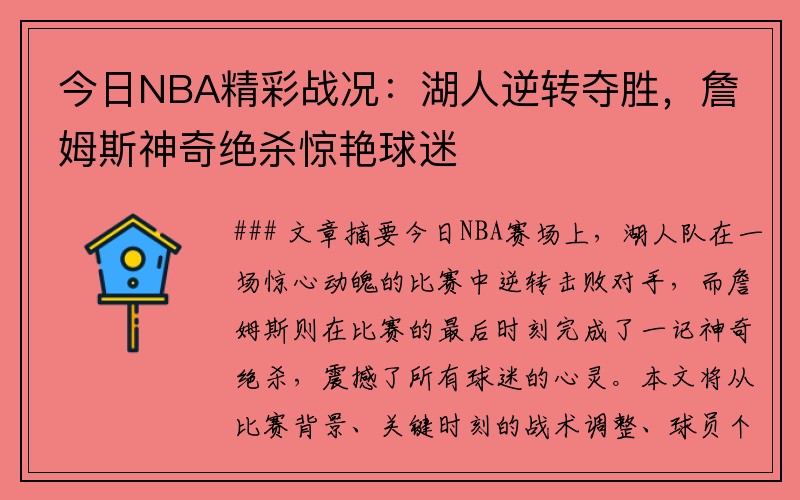 今日NBA精彩战况：湖人逆转夺胜，詹姆斯神奇绝杀惊艳球迷

### 文章摘要今日NBA赛场上，湖人队在一场惊心动魄的比赛中逆转击败对手，而詹姆斯则在比赛的最后时刻完成了一记神奇绝杀，震撼了所有球迷的心灵。本文将从比赛背景、关键时刻的战术调整、球员个